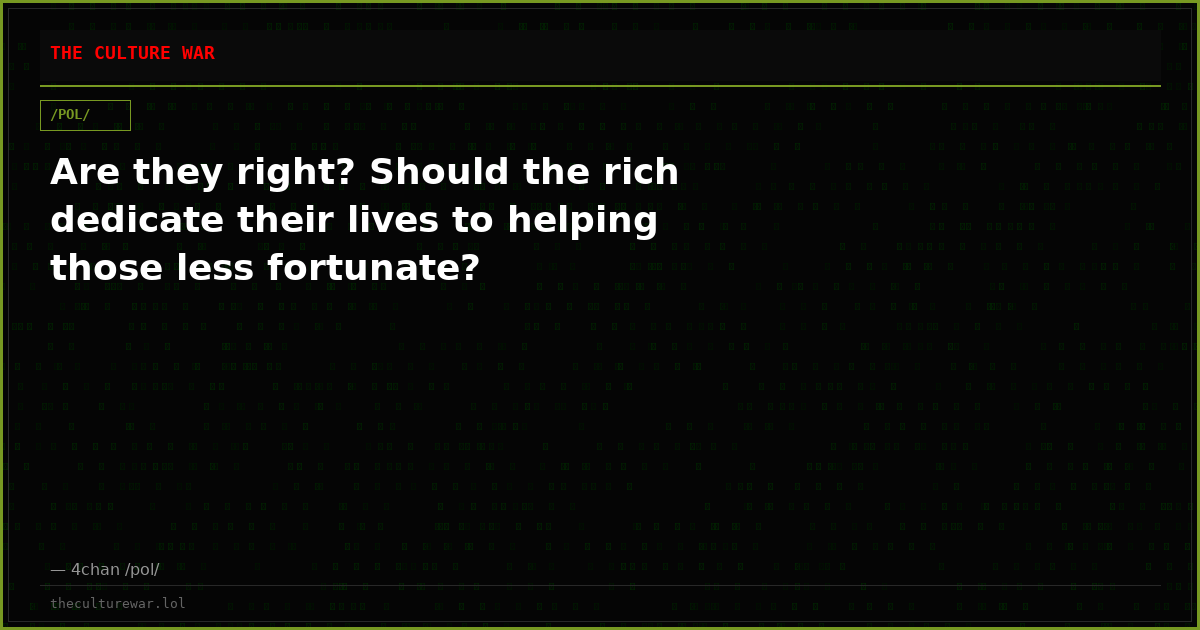 THE CULTURE WAR

/POL/

Are they right? Should the rich dedicate their lives to helping those less fortunate?

— 4chan /pol/

theculturewar.lol